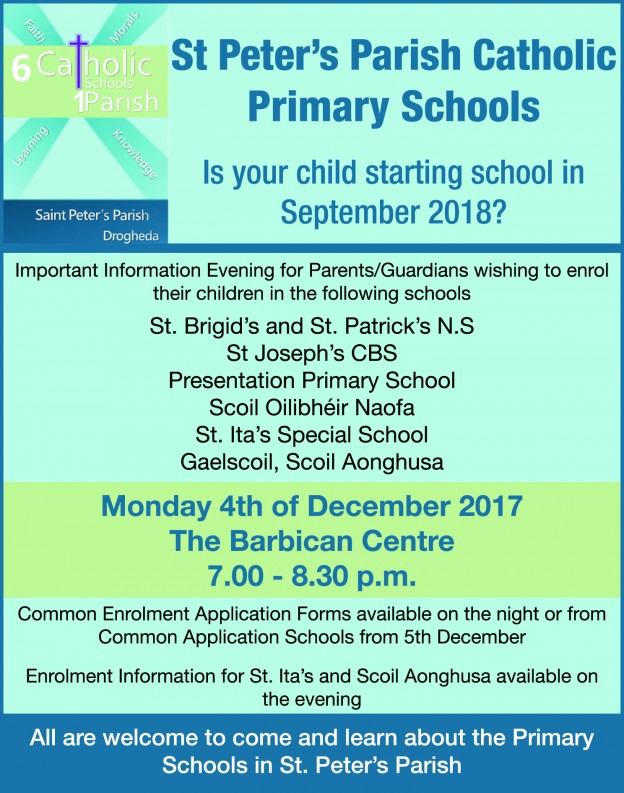 Faith
Morals
6 Catholic
Schools
1 Parish
Learning
Knowledge
Saint Peter's Parish
Drogheda

St Peter's Parish Catholic Primary Schools

Is your child starting school in September 2018?

Important Information Evening for Parents/Guardians wishing to enrol their children in the following schools

St. Brigid's and St. Patrick's N.S
St Joseph's CBS
Presentation Primary School
Scoil Oilibhéir Naofa
St. Ita's Special School
Gaelscoil, Scoil Aonghusa

Monday 4th of December 2017
The Barbican Centre
7.00 - 8.30 p.m.

Common Enrolment Application Forms available on the night or from Common Application Schools from 5th December

Enrolment Information for St. Ita's and Scoil Aonghusa available on the evening

All are welcome to come and learn about the Primary Schools in St. Peter's Parish